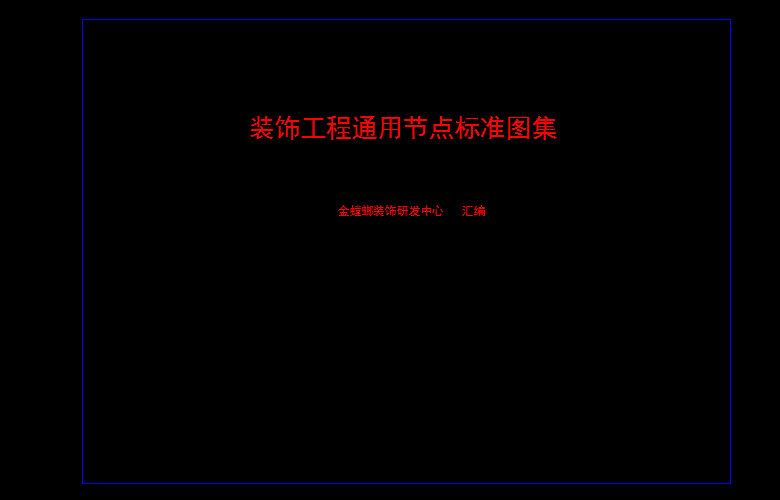 装饰工程通用节点标准图集

金螳螂装饰研发中心　汇编